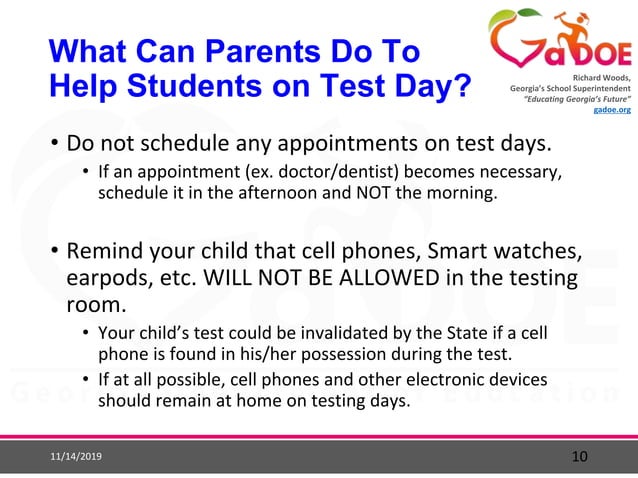 What Can Parents Do To Help Students on Test Day?

GaDOE

Richard Woods, Georgia's School Superintendent "Educating Georgia's Future" gadoe.org

• Do not schedule any appointments on test days.
  • If an appointment (ex. doctor/dentist) becomes necessary, schedule it in the afternoon and NOT the morning.

• Remind your child that cell phones, Smart watches, earpods, etc. WILL NOT BE ALLOWED in the testing room.
  • Your child's test could be invalidated by the State if a cell phone is found in his/her possession during the test.
  • If at all possible, cell phones and other electronic devices should remain at home on testing days.

11/14/2019

10